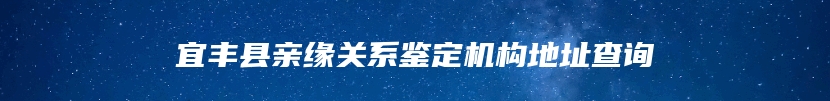 宜丰县亲缘关系鉴定机构地址查询